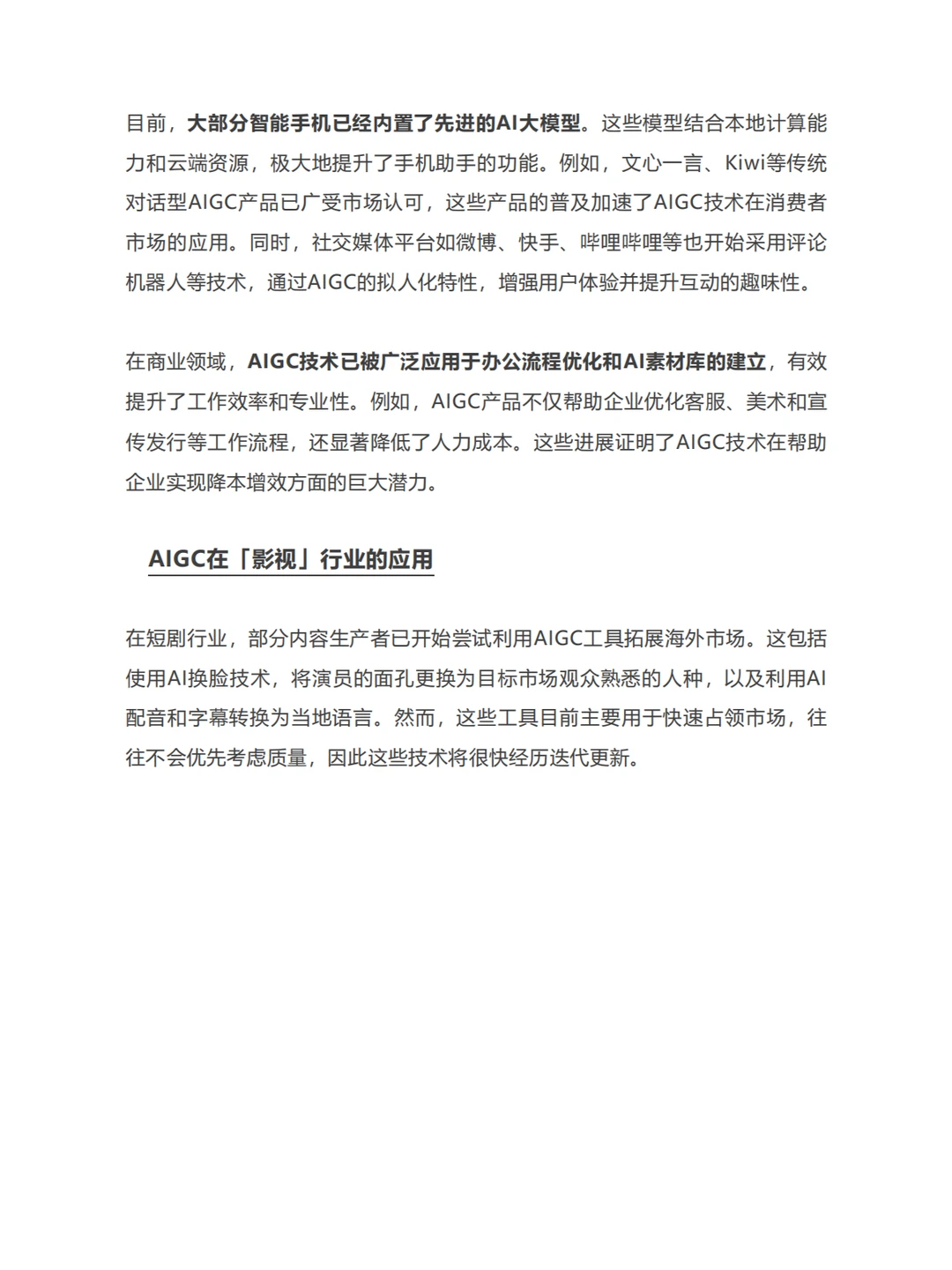 目前，大部分智能手机已经内置了先进的AI大模型。这些模型结合本地计算能力和云端资源，极大地提升了手机助手的功能。例如，文心一言、Kiwi等传统对话型AIGC产品已广受市场认可，这些产品的普及加速了AIGC技术在消费者市场的应用。同时，社交媒体平台如微博、快手、哔哩哔哩等也开始采用评论机器人等技术，通过AIGC的拟人化特性，增强用户体验并提升互动的趣味性。

在商业领域，AIGC技术已被广泛应用于办公流程优化和AI素材库的建立，有效提升了工作效率和专业性。例如，AIGC产品不仅帮助企业优化客服、美术和宣传发行等工作流程，还显著降低了人力成本。这些进展证明了AIGC技术在帮助企业实现降本增效方面的巨大潜力。

AIGC在「影视」行业的应用

在短剧行业，部分内容生产者已开始尝试利用AIGC工具拓展海外市场。这包括使用AI换脸技术，将演员的面孔更换为目标市场观众熟悉的人种，以及利用AI配音和字幕转换为当地语言。然而，这些工具目前主要用于快速占领市场，往往不会优先考虑质量，因此这些技术将很快经历迭代更新。